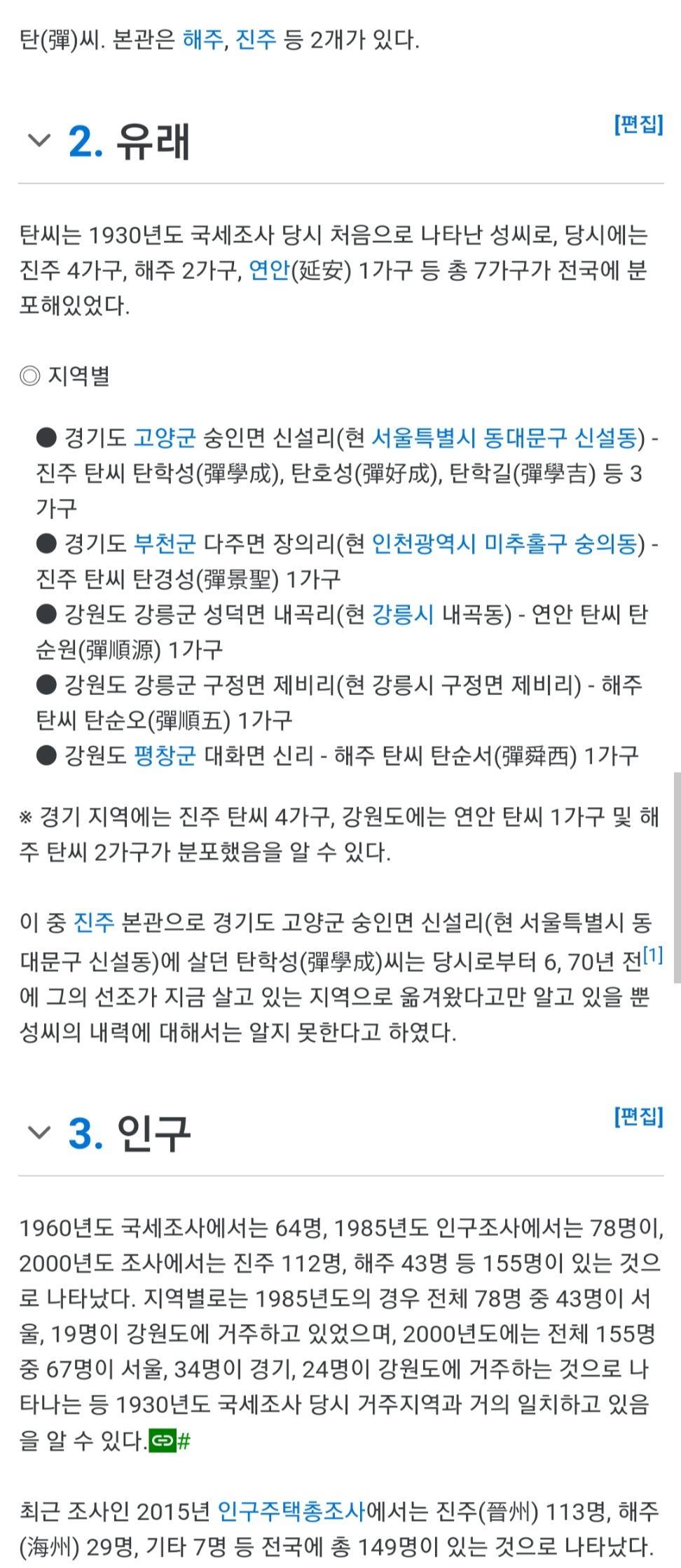 탄(彈)씨. 본관은 해주, 진주 등 2개가 있다.

2. 유래

[편집]

탄씨는 1930년도 국세조사 당시 처음으로 나타난 성씨로, 당시에는 진주 4가구, 해주 2가구, 연안(延安) 1가구 등 총 7가구가 전국에 분포해있었다.

◎ 지역별

● 경기도 고양군 숭인면 신설리(현 서울특별시 동대문구 신설동) - 진주 탄씨 탄학성(彈學成), 탄호성(彈好成), 탄학길(彈學吉) 등 3가구
● 경기도 부천군 다주면 장의리(현 인천광역시 미추홀구 숭의동) - 진주 탄씨 탄경성(彈景聖) 1가구
● 강원도 강릉군 성덕면 내곡리(현 강릉시 내곡동) - 연안 탄씨 탄순원(彈順源) 1가구
● 강원도 강릉군 구정면 제비리(현 강릉시 구정면 제비리) - 해주 탄씨 탄순오(彈順五) 1가구
● 강원도 평창군 대화면 신리 - 해주 탄씨 탄순서(彈舜西) 1가구

※ 경기 지역에는 진주 탄씨 4가구, 강원도에는 연안 탄씨 1가구 및 해주 탄씨 2가구가 분포했음을 알 수 있다.

이 중 진주 본관으로 경기도 고양군 숭인면 신설리(현 서울특별시 동대문구 신설동)에 살던 탄학성(彈學成)씨는 당시로부터 6, 70년 전[1]에 그의 선조가 지금 살고 있는 지역으로 옮겨왔다고만 알고 있을 뿐 성씨의 내력에 대해서는 알지 못한다고 하였다.

3. 인구

[편집]

1960년도 국세조사에서는 64명, 1985년도 인구조사에서는 78명이, 2000년도 조사에서는 진주 112명, 해주 43명 등 155명이 있는 것으로 나타났다. 지역별로는 1985년도의 경우 전체 78명 중 43명이 서울, 19명이 강원도에 거주하고 있었으며, 2000년도에는 전체 155명 중 67명이 서울, 34명이 경기, 24명이 강원도에 거주하는 것으로 나타나는 등 1930년도 국세조사 당시 거주지역과 거의 일치하고 있음을 알 수 있다.#

최근 조사인 2015년 인구주택총조사에서는 진주(晉州) 113명, 해주(海州) 29명, 기타 7명 등 전국에 총 149명이 있는 것으로 나타났다.